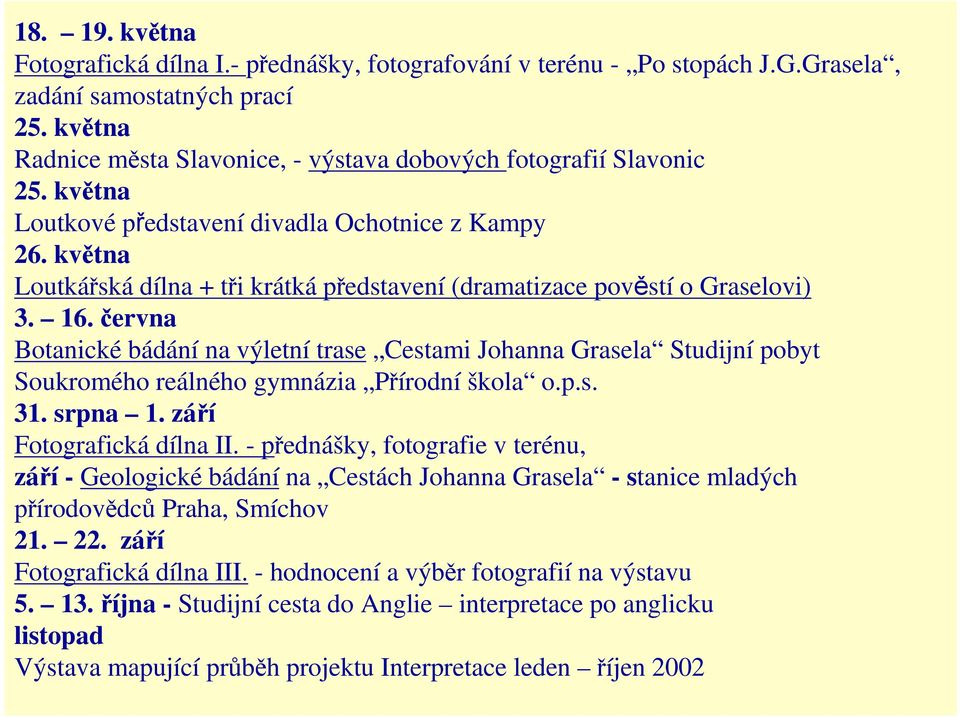 18. – 19. května
Fotografická dílna I.- přednášky, fotografování v terénu - „Po stopách J.G.Grasela“, zadání samostatných prací
25. května
Radnice města Slavonice, - výstava dobových fotografií Slavonic
25. května
Loutkové představení divadla Ochotnice z Kampy
26. května
Loutkářská dílna + tři krátká představení (dramatizace pověstí o Graselovi)
3. – 16. června
Botanické bádání na výletní trase „Cestami Johanna Grasela“ Studijní pobyt Soukromého reálného gymnázia „Přírodní škola“ o.p.s.
31. srpna – 1. září
Fotografická dílna II. - přednášky, fotografie v terénu,
září - Geologické bádání na „Cestách Johanna Grasela“ - stanice mladých přírodovědců Praha, Smíchov
21. – 22. září
Fotografická dílna III. - hodnocení a výběr fotografií na výstavu
5. – 13. října - Studijní cesta do Anglie – interpretace po anglicku
listopad
Výstava mapující průběh projektu Interpretace leden – říjen 2002